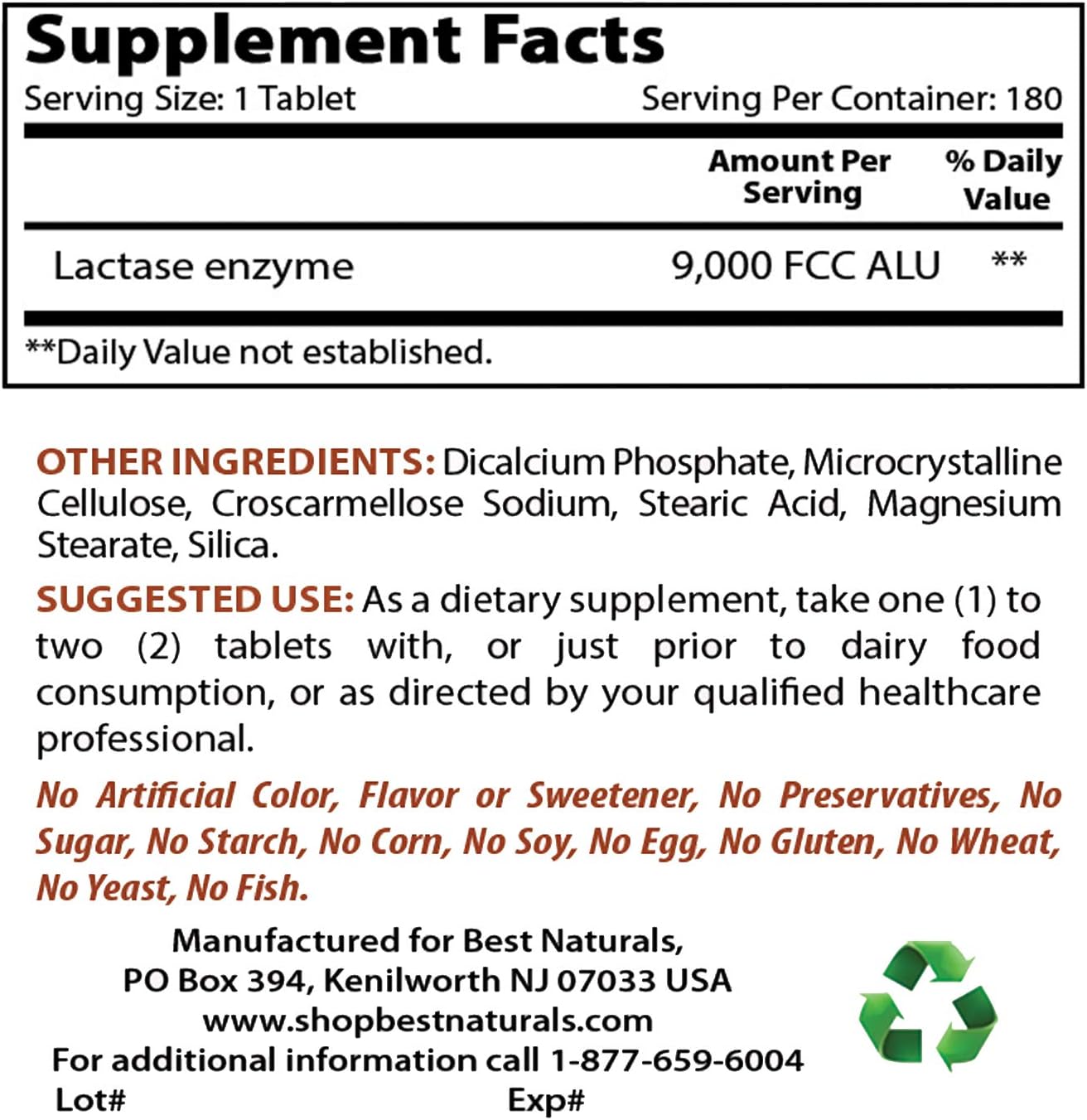 Supplement Facts
Serving Size: 1 Tablet Serving Per Container: 180

| | Amount Per Serving | % Daily Value |
|---|---|---|
| Lactase enzyme | 9,000 FCC ALU | ** |

**Daily Value not established.

OTHER INGREDIENTS: Dicalcium Phosphate, Microcrystalline Cellulose, Croscarmellose Sodium, Stearic Acid, Magnesium Stearate, Silica.

SUGGESTED USE: As a dietary supplement, take one (1) to two (2) tablets with, or just prior to dairy food consumption, or as directed by your qualified healthcare professional.

No Artificial Color, Flavor or Sweetener, No Preservatives, No Sugar, No Starch, No Corn, No Soy, No Egg, No Gluten, No Wheat, No Yeast, No Fish.

Manufactured for Best Naturals,
PO Box 394, Kenilworth NJ 07033 USA
www.shopbestnaturals.com
For additional information call 1-877-659-6004
Lot# Exp#